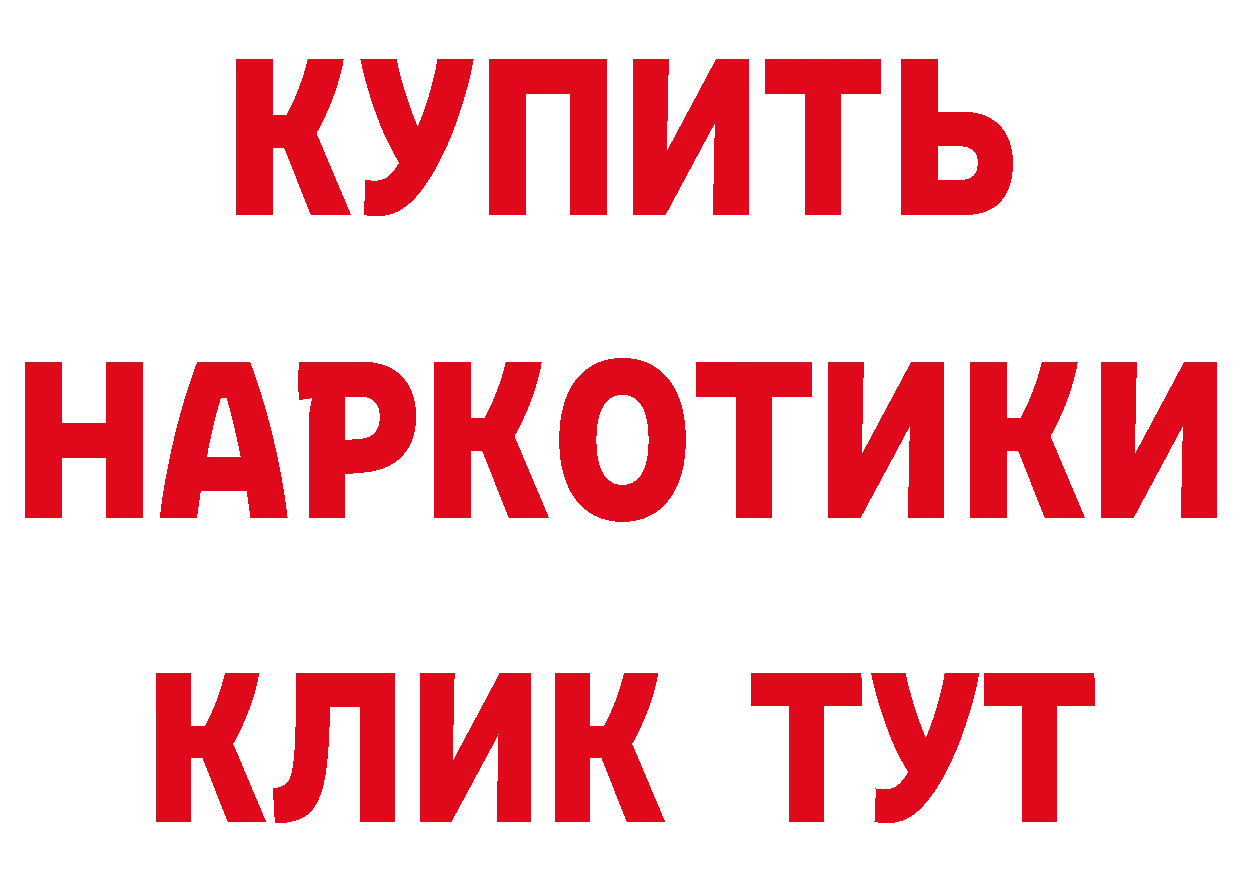 КУПИТЬ
НАРКОТИКИ
КЛИК ТУТ